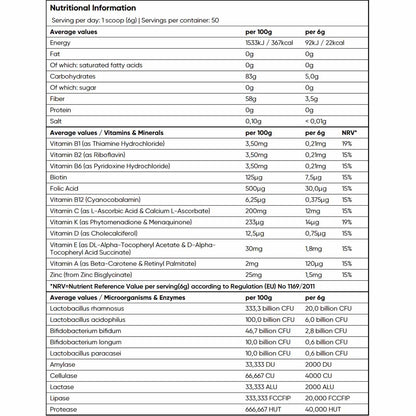 Nutritional Information

Serving per day: 1 scoop (6g) | Servings per container: 50

| Average values | per 100g | per 6g |
|---|---|---|
| Energy | 1533kJ / 367kcal | 92kJ / 22kcal |
| Fat | 0g | 0g |
| Of which: saturated fatty acids | 0g | 0g |
| Carbohydrates | 83g | 5,0g |
| Of which: sugar | 0g | 0g |
| Fiber | 58g | 3,5g |
| Protein | 0g | 0g |
| Salt | 0,10g | < 0,01g |

| Average values / Vitamins & Minerals | per 100g | per 6g | NRV* |
|---|---|---|---|
| Vitamin B1 (as Thiamine Hydrochloride) | 3,50mg | 0,21mg | 19% |
| Vitamin B2 (as Riboflavin) | 3,50mg | 0,21mg | 15% |
| Vitamin B6 (as Pyridoxine Hydrochloride) | 3,50mg | 0,21mg | 15% |
| Biotin | 125μg | 7,5μg | 15% |
| Folic Acid | 500μg | 30,0μg | 15% |
| Vitamin B12 (Cyanocobalamin) | 6,25μg | 0,375μg | 15% |
| Vitamin C (as L-Ascorbic Acid & Calcium L-Ascorbate) | 200mg | 12mg | 15% |
| Vitamin K (as Phytomenadione & Menaquinone) | 233μg | 14μg | 19% |
| Vitamin D (as Cholecalciferol) | 12,5μg | 0,75μg | 15% |
| Vitamin E (as DL-Alpha-Tocopheryl Acetate & D-Alpha-Tocopheryl Acid Succinate) | 30mg | 1,8mg | 15% |
| Vitamin A (as Beta-Carotene & Retinyl Palmitate) | 2mg | 120μg | 15% |
| Zinc (from Zinc Bisglycinate) | 25mg | 1,5mg | 15% |

*NRV=Nutrient Reference Value per serving(6g) according to Regulation (EU) No 1169/2011

| Average values / Microorganisms & Enzymes | per 100g | per 6g |
|---|---|---|
| Lactobacillus rhamnosus | 333,3 billion CFU | 20,0 billion CFU |
| Lactobacillus acidophilus | 100,0 billion CFU | 6,0 billion CFU |
| Bifidobacterium bifidum | 46,7 billion CFU | 2,8 billion CFU |
| Bifidobacterium longum | 10,0 billion CFU | 0,6 billion CFU |
| Lactobacillus paracasei | 10,0 billion CFU | 0,6 billion CFU |
| Amylase | 33,333 DU | 2000 DU |
| Cellulase | 66,667 CU | 4000 CU |
| Lactase | 33,333 ALU | 2000 ALU |
| Lipase | 333,333 FCCFIP | 20,000 FCCFIP |
| Protease | 666,667 HUT | 40,000 HUT |